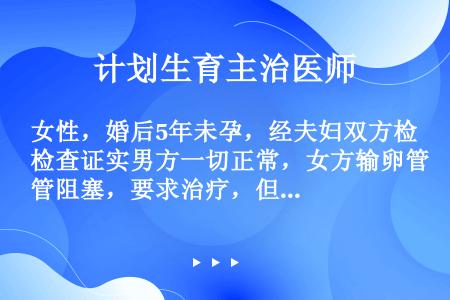 计划生育主治医师

女性，婚后5年未孕，经夫妇双方检检查证实男方一切正常，女方输卵管管阻塞，要求治疗，但...

▶ ▶ ▶